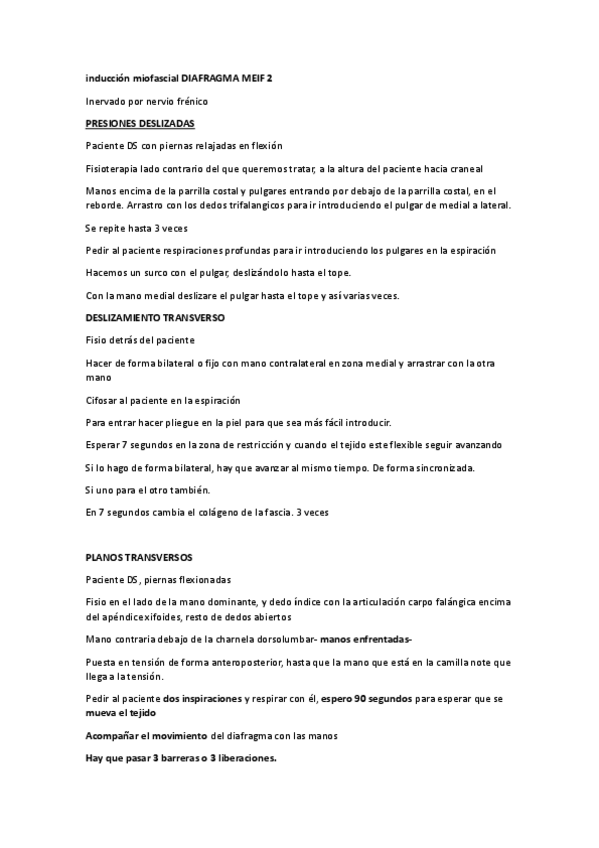 inducción miofascial DIAFRAGMA MEIF 2

Inervado por nervio frénico

PRESIONES DESLIZADAS

Paciente DS con piernas relajadas en flexión

Fisioterapia lado contrario del que queremos tratar, a la altura del paciente hacia craneal

Manos encima de la parrilla costal y pulgares entrando por debajo de la parrilla costal, en el reborde. Arrastro con los dedos trifalangicos para ir introduciendo el pulgar de medial a lateral.

Se repite hasta 3 veces

Pedir al paciente respiraciones profundas para ir introduciendo los pulgares en la espiración

Hacemos un surco con el pulgar, deslizándolo hasta el tope.

Con la mano medial deslizare el pulgar hasta el tope y así varias veces.

DESLIZAMIENTO TRANSVERSO

Fisio detrás del paciente

Hacer de forma bilateral o fijo con mano contralateral en zona medial y arrastrar con la otra mano

Cifosar al paciente en la espiración

Para entrar hacer pliegue en la piel para que sea más fácil introducir.

Esperar 7 segundos en la zona de restricción y cuando el tejido este flexible seguir avanzando

Si lo hago de forma bilateral, hay que avanzar al mismo tiempo. De forma sincronizada.

Si uno para el otro también.

En 7 segundos cambia el colágeno de la fascia. 3 veces

PLANOS TRANSVERSOS

Paciente DS, piernas flexionadas

Fisio en el lado de la mano dominante, y dedo índice con la articulación carpo falángica encima del apéndicexifoides, resto de dedos abiertos

Mano contraria debajo de la charnela dorsolumbar- manos enfrentadas-

Puesta en tensión de forma anteroposterior, hasta que la mano que está en la camilla note que llega a la tensión.

Pedir al paciente dos inspiraciones y respirar con él, espero 90 segundos para esperar que se mueva el tejido

Acompañar el movimiento del diafragma con las manos

Hay que pasar 3 barreras o 3 liberaciones.